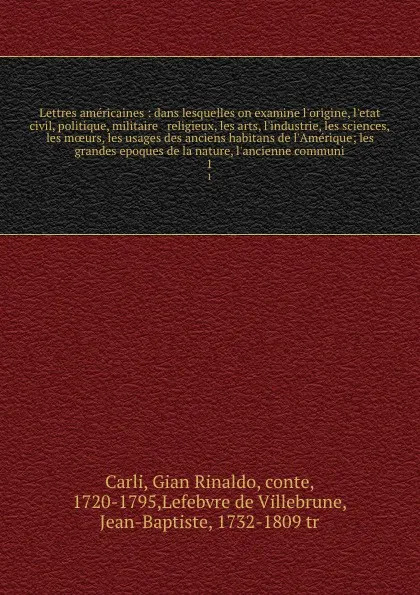 Lettres américaines : dans lesquelles on examine l'origine, l'etat civil, politique, militaire religieux, les arts, l'industrie, les sciences, les mœurs, les usages des anciens habitans de l'Amérique; les grandes epoques de la nature, l'ancienne communi
1
1

Carli, Gian Rinaldo, conte, 1720-1795,Lefebvre de Villebrune, Jean-Baptiste, 1732-1809 tr